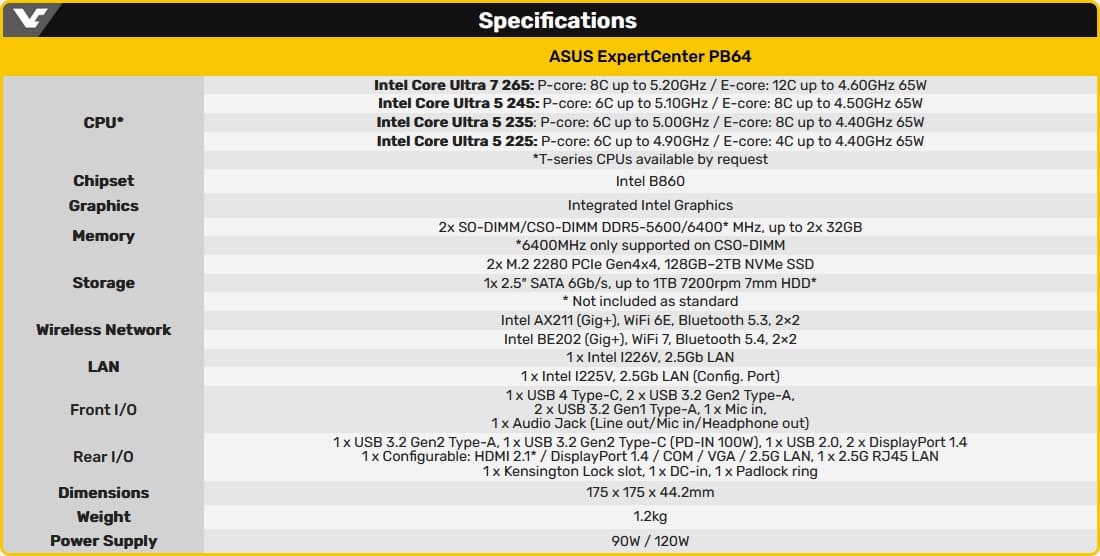 Specifications

| | ASUS ExpertCenter PB64 |
|---|---|
| CPU* | Intel Core Ultra 7 265: P-core: 8C up to 5.20GHz / E-core: 12C up to 4.60GHz 65W |
| | Intel Core Ultra 5 245: P-core: 6C up to 5.10GHz / E-core: 8C up to 4.50GHz 65W |
| | Intel Core Ultra 5 235: P-core: 6C up to 5.00GHz / E-core: 8C up to 4.40GHz 65W |
| | Intel Core Ultra 5 225: P-core: 6C up to 4.90GHz / E-core: 4C up to 4.40GHz 65W |
| | *T-series CPUs available by request |
| Chipset | Intel B860 |
| Graphics | Integrated Intel Graphics |
| Memory | 2x SO-DIMM/CSO-DIMM DDR5-5600/6400* MHz, up to 2x 32GB |
| | *6400MHz only supported on CSO-DIMM |
| Storage | 2x M.2 2280 PCIe Gen4x4, 128GB–2TB NVMe SSD |
| | 1x 2.5" SATA 6Gb/s, up to 1TB 7200rpm 7mm HDD* |
| | * Not included as standard |
| Wireless Network | Intel AX211 (Gig+), WiFi 6E, Bluetooth 5.3, 2×2 |
| | Intel BE202 (Gig+), WiFi 7, Bluetooth 5.4, 2×2 |
| LAN | 1 x Intel I226V, 2.5Gb LAN |
| | 1 x Intel I225V, 2.5Gb LAN (Config. Port) |
| Front I/O | 1 x USB 4 Type-C, 2 x USB 3.2 Gen2 Type-A, 2 x USB 3.2 Gen1 Type-A, 1 x Mic in, 1 x Audio Jack (Line out/Mic in/Headphone out) |
| Rear I/O | 1 x USB 3.2 Gen2 Type-A, 1 x USB 3.2 Gen2 Type-C (PD-IN 100W), 1 x USB 2.0, 2 x DisplayPort 1.4 1 x Configurable: HDMI 2.1* / DisplayPort 1.4 / COM / VGA / 2.5G LAN, 1 x 2.5G RJ45 LAN 1 x Kensington Lock slot, 1 x DC-in, 1 x Padlock ring |
| Dimensions | 175 x 175 x 44.2mm |
| Weight | 1.2kg |
| Power Supply | 90W / 120W |